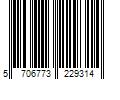 5 706773 229314